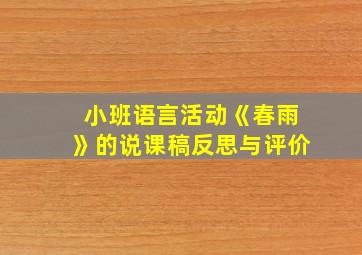 小班语言活动《春雨》的说课稿反思与评价